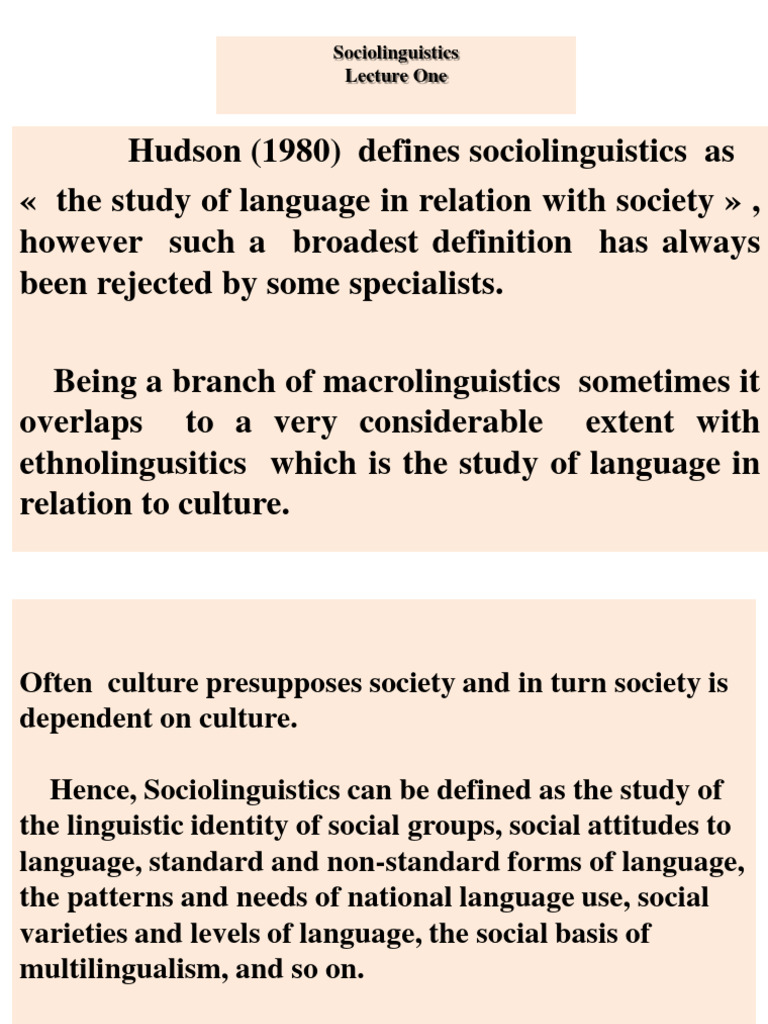 Sociolinguistics
Lecture One

Hudson (1980) defines sociolinguistics as « the study of language in relation with society » , however such a broadest definition has always been rejected by some specialists.

Being a branch of macrolinguistics sometimes it overlaps to a very considerable extent with ethnolingusitics which is the study of language in relation to culture.

Often culture presupposes society and in turn society is dependent on culture.

Hence, Sociolinguistics can be defined as the study of the linguistic identity of social groups, social attitudes to language, standard and non-standard forms of language, the patterns and needs of national language use, social varieties and levels of language, the social basis of multilingualism, and so on.